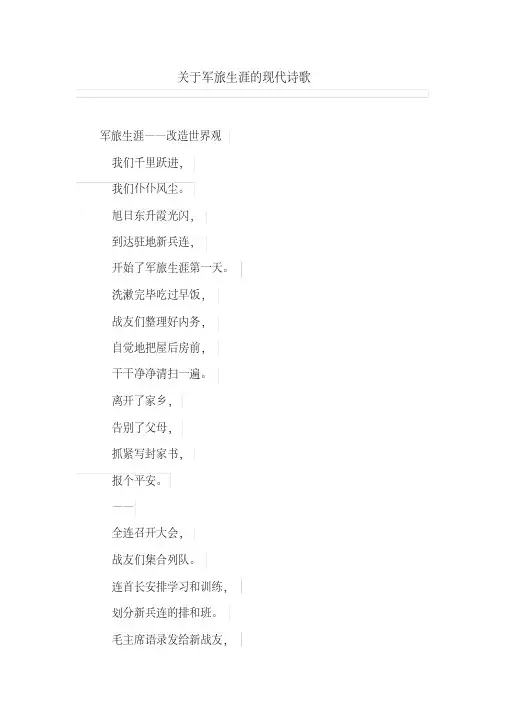 关于军旅生涯的现代诗歌

军旅生涯——改造世界观

我们千里跃进，

我们仆仆风尘。

旭日东升霞光闪，

到达驻地新兵连，

开始了军旅生涯第一天。

洗漱完毕吃过早饭，

战友们整理好内务，

自觉地把屋后房前，

干干净净清扫一遍。

离开了家乡，

告别了父母，

抓紧写封家书，

报个平安。

——

全连召开大会，

战友们集合列队。

连首长安排学习和训练，

划分新兵连的排和班。

毛主席语录发给新战友，